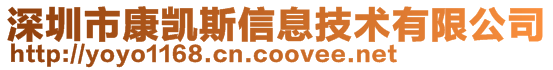 深圳市康凯斯信息技术有限公司
http://yoyo1168.cn.coovee.net